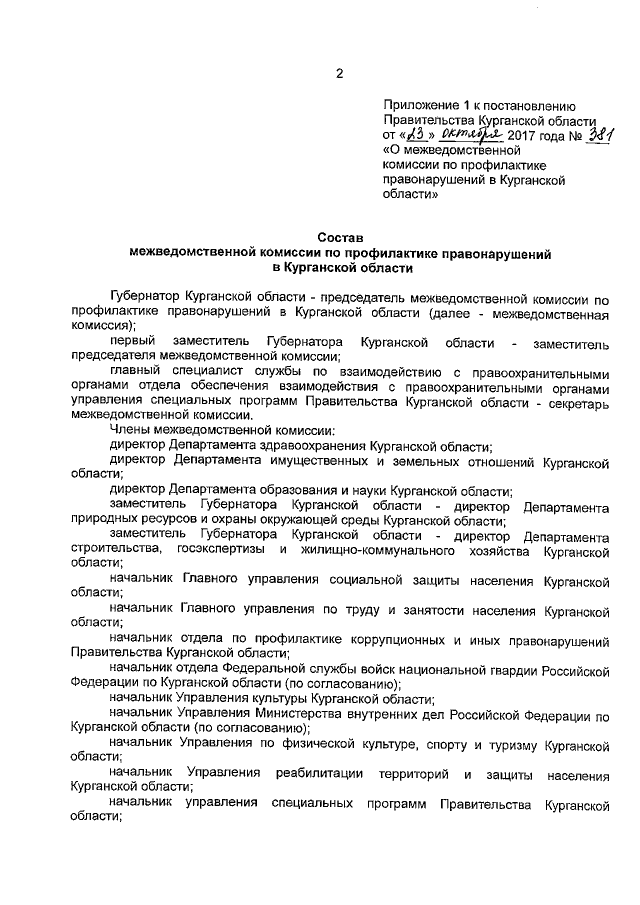 2

Приложение 1 к постановлению Правительства Курганской области от «23» октября 2017 года № 381 «О межведомственной комиссии по профилактике правонарушений в Курганской области»

Состав
межведомственной комиссии по профилактике правонарушений в Курганской области

Губернатор Курганской области - председатель межведомственной комиссии по профилактике правонарушений в Курганской области (далее - межведомственная комиссия);

первый заместитель Губернатора Курганской области - заместитель председателя межведомственной комиссии;

главный специалист службы по взаимодействию с правоохранительными органами отдела обеспечения взаимодействия с правоохранительными органами управления специальных программ Правительства Курганской области - секретарь межведомственной комиссии.

Члены межведомственной комиссии:

директор Департамента здравоохранения Курганской области;

директор Департамента имущественных и земельных отношений Курганской области;

директор Департамента образования и науки Курганской области;

заместитель Губернатора Курганской области - директор Департамента природных ресурсов и охраны окружающей среды Курганской области;

заместитель Губернатора Курганской области - директор Департамента строительства, госэкспертизы и жилищно-коммунального хозяйства Курганской области;

начальник Главного управления социальной защиты населения Курганской области;

начальник Главного управления по труду и занятости населения Курганской области;

начальник отдела по профилактике коррупционных и иных правонарушений Правительства Курганской области;

начальник отдела Федеральной службы войск национальной гвардии Российской Федерации по Курганской области (по согласованию);

начальник Управления культуры Курганской области;

начальник Управления Министерства внутренних дел Российской Федерации по Курганской области (по согласованию);

начальник Управления по физической культуре, спорту и туризму Курганской области;

начальник Управления реабилитации территорий и защиты населения Курганской области;

начальник управления специальных программ Правительства Курганской области;